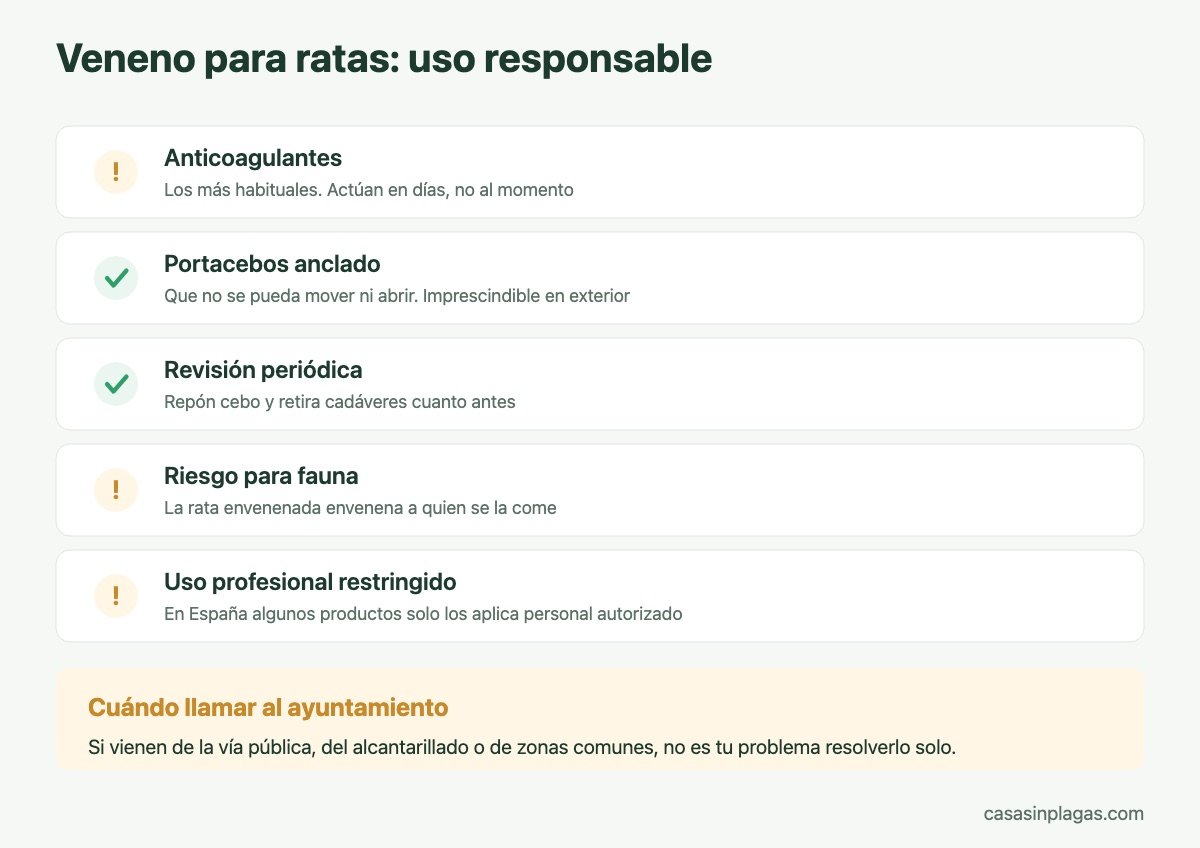 Veneno para ratas: uso responsable

!
Anticoagulantes
Los más habituales. Actúan en días, no al momento

Portacebos anclado
Que no se pueda mover ni abrir. Imprescindible en exterior

Revisión periódica
Repón cebo y retira cadáveres cuanto antes

!
Riesgo para fauna
La rata envenenada envenena a quien se la come

!
Uso profesional restringido
En España algunos productos solo los aplica personal autorizado

Cuándo llamar al ayuntamiento
Si vienen de la vía pública, del alcantarillado o de zonas comunes, no es tu problema resolverlo solo.

casasinplagas.com